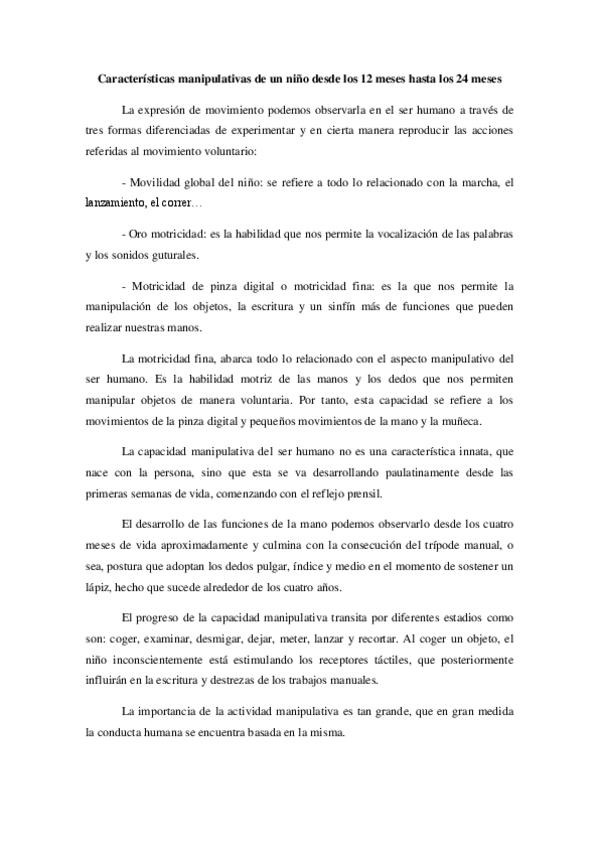 Características manipulativas de un niño desde los 12 meses hasta los 24 meses

La expresión de movimiento podemos observarla en el ser humano a través de tres formas diferenciadas de experimentar y en cierta manera reproducir las acciones referidas al movimiento voluntario:

- Movilidad global del niño: se refiere a todo lo relacionado con la marcha, el lanzamiento, el correr…

- Oro motricidad: es la habilidad que nos permite la vocalización de las palabras y los sonidos guturales.

- Motricidad de pinza digital o motricidad fina: es la que nos permite la manipulación de los objetos, la escritura y un sinfín más de funciones que pueden realizar nuestras manos.

La motricidad fina, abarca todo lo relacionado con el aspecto manipulativo del ser humano. Es la habilidad motriz de las manos y los dedos que nos permiten manipular objetos de manera voluntaria. Por tanto, esta capacidad se refiere a los movimientos de la pinza digital y pequeños movimientos de la mano y la muñeca.

La capacidad manipulativa del ser humano no es una característica innata, que nace con la persona, sino que esta se va desarrollando paulatinamente desde las primeras semanas de vida, comenzando con el reflejo prensil.

El desarrollo de las funciones de la mano podemos observarlo desde los cuatro meses de vida aproximadamente y culmina con la consecución del trípode manual, o sea, postura que adoptan los dedos pulgar, índice y medio en el momento de sostener un lápiz, hecho que sucede alrededor de los cuatro años.

El progreso de la capacidad manipulativa transita por diferentes estadios como son: coger, examinar, desmigar, dejar, meter, lanzar y recortar. Al coger un objeto, el niño inconscientemente está estimulando los receptores táctiles, que posteriormente influirán en la escritura y destrezas de los trabajos manuales.

La importancia de la actividad manipulativa es tan grande, que en gran medida la conducta humana se encuentra basada en la misma.